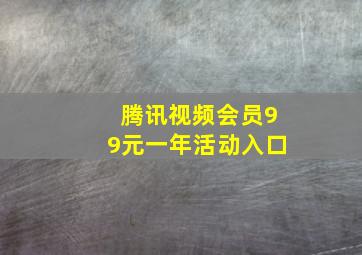 腾讯视频会员99元一年活动入口